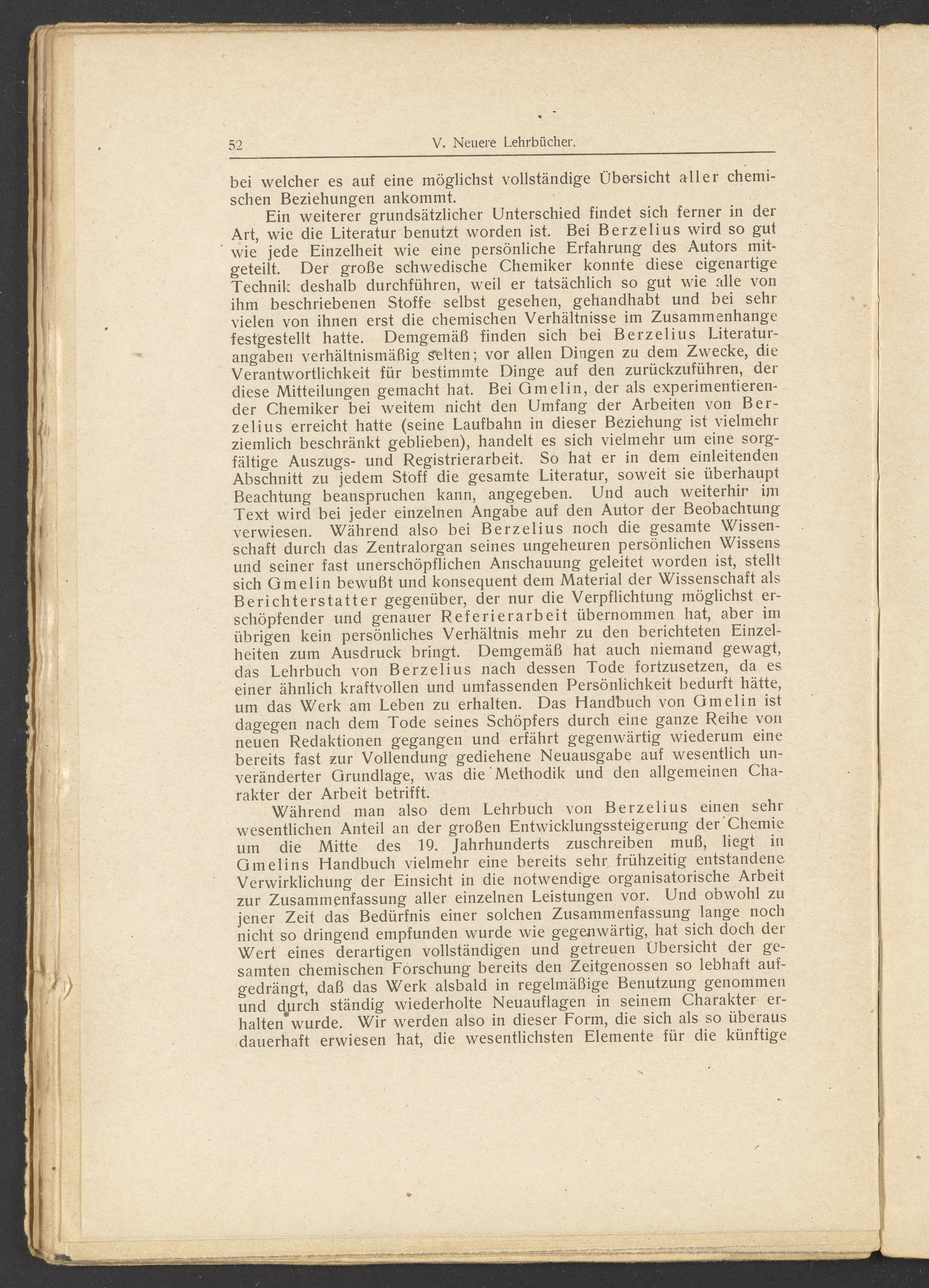 52 V. Neuere Lehrbücher.

bei welcher es auf eine möglichst vollständige Übersicht aller chemischen Beziehungen ankommt.

Ein weiterer grundsätzlicher Unterschied findet sich ferner in der Art, wie die Literatur benutzt worden ist. Bei Berzelius wird so gut wie jede Einzelheit wie eine persönliche Erfahrung des Autors mitgeteilt. Der große schwedische Chemiker konnte diese eigenartige Technik deshalb durchführen, weil er tatsächlich so gut wie alle von ihm beschriebenen Stoffe selbst gesehen, gehandhabt und bei sehr vielen von ihnen erst die chemischen Verhältnisse im Zusammenhange festgestellt hatte. Demgemäß finden sich bei Berzelius Literaturangaben verhältnismäßig selten; vor allen Dingen zu dem Zwecke, die Verantwortlichkeit für bestimmte Dinge auf den zurückzuführen, der diese Mitteilungen gemacht hat. Bei Gmelin, der als experimentierender Chemiker bei weitem nicht den Umfang der Arbeiten von Berzelius erreicht hatte (seine Laufbahn in dieser Beziehung ist vielmehr ziemlich beschränkt geblieben), handelt es sich vielmehr um eine sorgfältige Auszugs- und Registrierarbeit. So hat er in dem einleitenden Abschnitt zu jedem Stoff die gesamte Literatur, soweit sie überhaupt Beachtung beanspruchen kann, angegeben. Und auch weiterhin im Text wird bei jeder einzelnen Angabe auf den Autor der Beobachtung verwiesen. Während also bei Berzelius noch die gesamte Wissenschaft durch das Zentralorgan seines ungeheuren persönlichen Wissens und seiner fast unerschöpflichen Anschauung geleitet worden ist, stellt sich Gmelin bewußt und konsequent dem Material der Wissenschaft als Berichterstatter gegenüber, der nur die Verpflichtung möglichst erschöpfender und genauer Referierarbeit übernommen hat, aber im übrigen kein persönliches Verhältnis mehr zu den berichteten Einzelheiten zum Ausdruck bringt. Demgemäß hat auch niemand gewagt, das Lehrbuch von Berzelius nach dessen Tode fortzusetzen, da es einer ähnlich kraftvollen und umfassenden Persönlichkeit bedurft hätte, um das Werk am Leben zu erhalten. Das Handbuch von Gmelin ist dagegen nach dem Tode seines Schöpfers durch eine ganze Reihe von neuen Redaktionen gegangen und erfährt gegenwärtig wiederum eine bereits fast zur Vollendung gediehene Neuausgabe auf wesentlich unveränderter Grundlage, was die Methodik und den allgemeinen Charakter der Arbeit betrifft.

Während man also dem Lehrbuch von Berzelius einen sehr wesentlichen Anteil an der großen Entwicklungssteigerung der Chemie um die Mitte des 19. Jahrhunderts zuschreiben muß, liegt in Gmelins Handbuch vielmehr eine bereits sehr frühzeitig entstandene Verwirklichung der Einsicht in die notwendige organisatorische Arbeit zur Zusammenfassung aller einzelnen Leistungen vor. Und obwohl zu jener Zeit das Bedürfnis einer solchen Zusammenfassung lange noch nicht so dringend empfunden wurde wie gegenwärtig, hat sich doch der Wert eines derartigen vollständigen und getreuen Übersicht der gesamten chemischen Forschung bereits den Zeitgenossen so lebhaft aufgedrängt, daß das Werk alsbald in regelmäßige Benutzung genommen und durch ständig wiederholte Neuauflagen in seinem Charakter erhalten wurde. Wir werden also in dieser Form, die sich als so überaus dauerhaft erwiesen hat, die wesentlichsten Elemente für die künftige